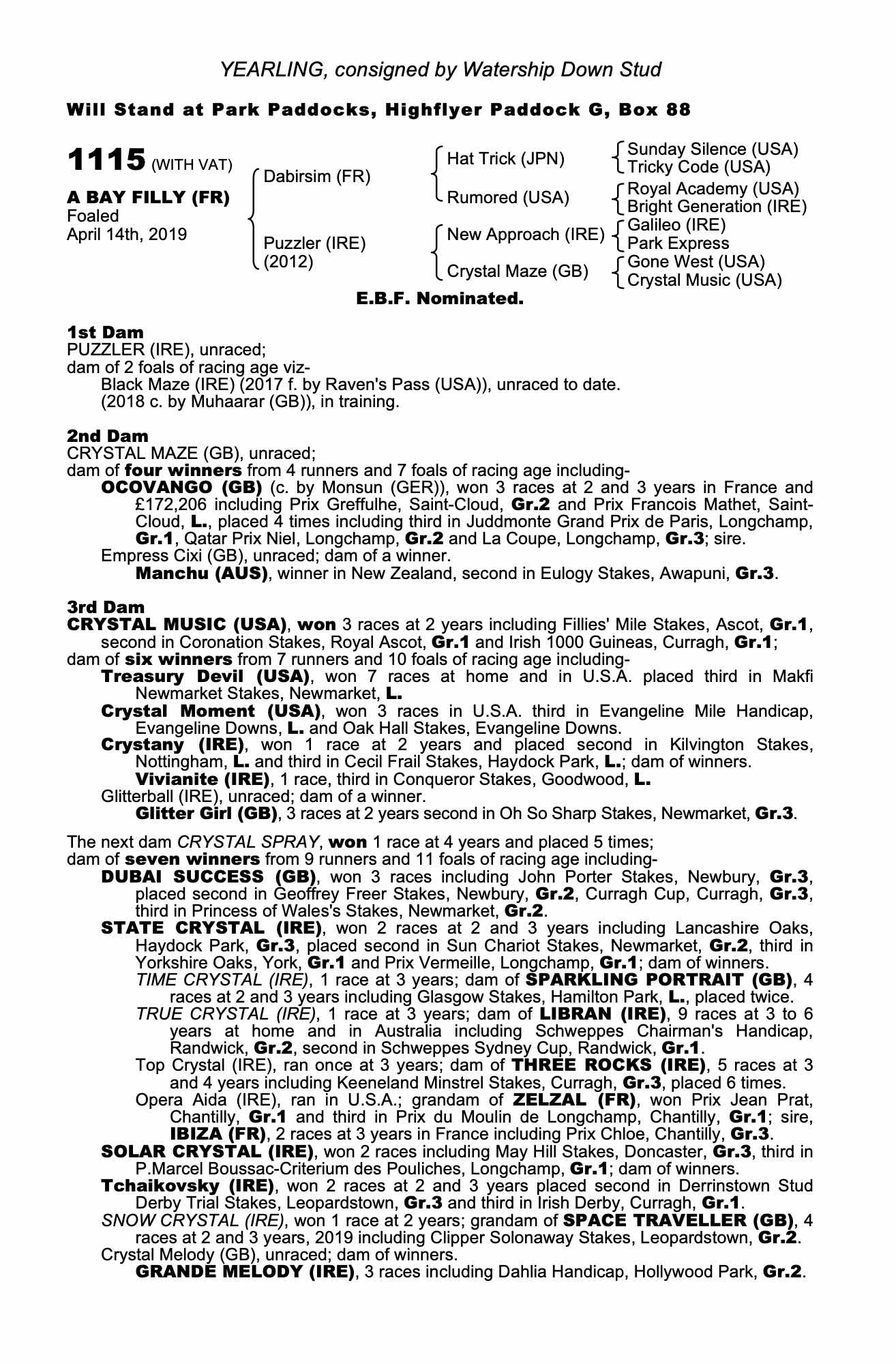 YEARLING, consigned by Watership Down Stud

Will Stand at Park Paddocks, Highflyer Paddock G, Box 88

1115 (WITH VAT)

A BAY FILLY (FR)
Foaled
April 14th, 2019

Dabirsim (FR)

Puzzler (IRE)
(2012)

Hat Trick (JPN)

Rumored (USA)

New Approach (IRE)

Crystal Maze (GB)

Sunday Silence (USA)
Tricky Code (USA)

Royal Academy (USA)
Bright Generation (IRE)

Galileo (IRE)
Park Express

Gone West (USA)
Crystal Music (USA)

E.B.F. Nominated.

1st Dam
PUZZLER (IRE), unraced;
dam of 2 foals of racing age viz-
Black Maze (IRE) (2017 f. by Raven's Pass (USA)), unraced to date.
(2018 c. by Muhaarar (GB)), in training.

2nd Dam
CRYSTAL MAZE (GB), unraced;
dam of four winners from 4 runners and 7 foals of racing age including-
OCOVANGO (GB) (c. by Monsun (GER)), won 3 races at 2 and 3 years in France and £172,206 including Prix Greffulhe, Saint-Cloud, Gr.2 and Prix Francois Mathet, Saint-Cloud, L., placed 4 times including third in Juddmonte Grand Prix de Paris, Longchamp, Gr.1, Qatar Prix Niel, Longchamp, Gr.2 and La Coupe, Longchamp, Gr.3; sire.
Empress Cixi (GB), unraced; dam of a winner.
Manchu (AUS), winner in New Zealand, second in Eulogy Stakes, Awapuni, Gr.3.

3rd Dam
CRYSTAL MUSIC (USA), won 3 races at 2 years including Fillies' Mile Stakes, Ascot, Gr.1, second in Coronation Stakes, Royal Ascot, Gr.1 and Irish 1000 Guineas, Curragh, Gr.1;
dam of six winners from 7 runners and 10 foals of racing age including-
Treasury Devil (USA), won 7 races at home and in U.S.A. placed third in Makfi Newmarket Stakes, Newmarket, L.
Crystal Moment (USA), won 3 races in U.S.A. third in Evangeline Mile Handicap, Evangeline Downs, L. and Oak Hall Stakes, Evangeline Downs.
Crystany (IRE), won 1 race at 2 years and placed second in Kilvington Stakes, Nottingham, L. and third in Cecil Frail Stakes, Haydock Park, L.; dam of winners.
Vivianite (IRE), 1 race, third in Conqueror Stakes, Goodwood, L.
Glitterball (IRE), unraced; dam of a winner.
Glitter Girl (GB), 3 races at 2 years second in Oh So Sharp Stakes, Newmarket, Gr.3.

The next dam CRYSTAL SPRAY, won 1 race at 4 years and placed 5 times;
dam of seven winners from 9 runners and 11 foals of racing age including-
DUBAI SUCCESS (GB), won 3 races including John Porter Stakes, Newbury, Gr.3, placed second in Geoffrey Freer Stakes, Newbury, Gr.2, Curragh Cup, Curragh, Gr.3, third in Princess of Wales's Stakes, Newmarket, Gr.2.
STATE CRYSTAL (IRE), won 2 races at 2 and 3 years including Lancashire Oaks, Haydock Park, Gr.3, placed second in Sun Chariot Stakes, Newmarket, Gr.2, third in Yorkshire Oaks, York, Gr.1 and Prix Vermeille, Longchamp, Gr.1; dam of winners.
TIME CRYSTAL (IRE), 1 race at 3 years; dam of SPARKLING PORTRAIT (GB), 4 races at 2 and 3 years including Glasgow Stakes, Hamilton Park, L., placed twice.
TRUE CRYSTAL (IRE), 1 race at 3 years; dam of LIBRAN (IRE), 9 races at 3 to 6 years at home and in Australia including Schweppes Chairman's Handicap, Randwick, Gr.2, second in Schweppes Sydney Cup, Randwick, Gr.1.
Top Crystal (IRE), ran once at 3 years; dam of THREE ROCKS (IRE), 5 races at 3 and 4 years including Keeneland Minstrel Stakes, Curragh, Gr.3, placed 6 times.
Opera Aida (IRE), ran in U.S.A.; grandam of ZELZAL (FR), won Prix Jean Prat, Chantilly, Gr.1 and third in Prix du Moulin de Longchamp, Chantilly, Gr.1; sire, IBIZA (FR), 2 races at 3 years in France including Prix Chloe, Chantilly, Gr.3.
SOLAR CRYSTAL (IRE), won 2 races including May Hill Stakes, Doncaster, Gr.3, third in P.Marcel Boussac-Criterium des Pouliches, Longchamp, Gr.1; dam of winners.
Tchaikovsky (IRE), won 2 races at 2 and 3 years placed second in Derrinstown Stud Derby Trial Stakes, Leopardstown, Gr.3 and third in Irish Derby, Curragh, Gr.1.
SNOW CRYSTAL (IRE), won 1 race at 2 years; grandam of SPACE TRAVELLER (GB), 4 races at 2 and 3 years, 2019 including Clipper Solonaway Stakes, Leopardstown, Gr.2.
Crystal Melody (GB), unraced; dam of winners.
GRANDE MELODY (IRE), 3 races including Dahlia Handicap, Hollywood Park, Gr.2.